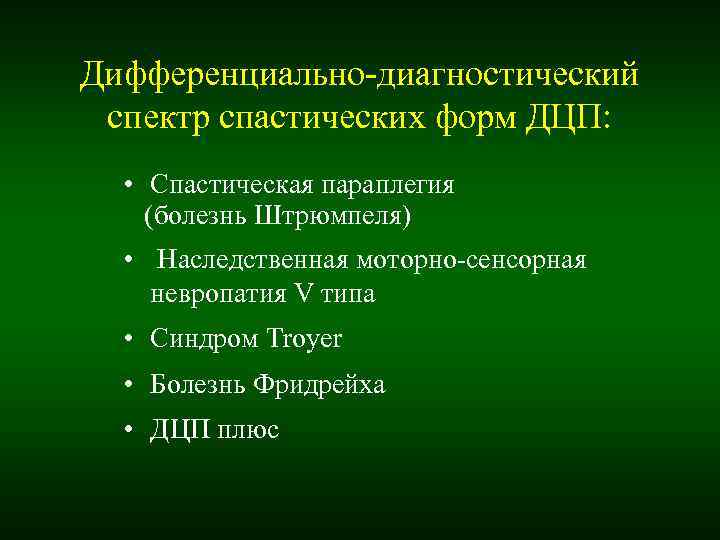 Дифференциально-диагностический спектр спастических форм ДЦП:

• Спастическая параплегия (болезнь Штрюмпеля)

• Наследственная моторно-сенсорная невропатия V типа

• Синдром Troyer

• Болезнь Фридрейха

• ДЦП плюс